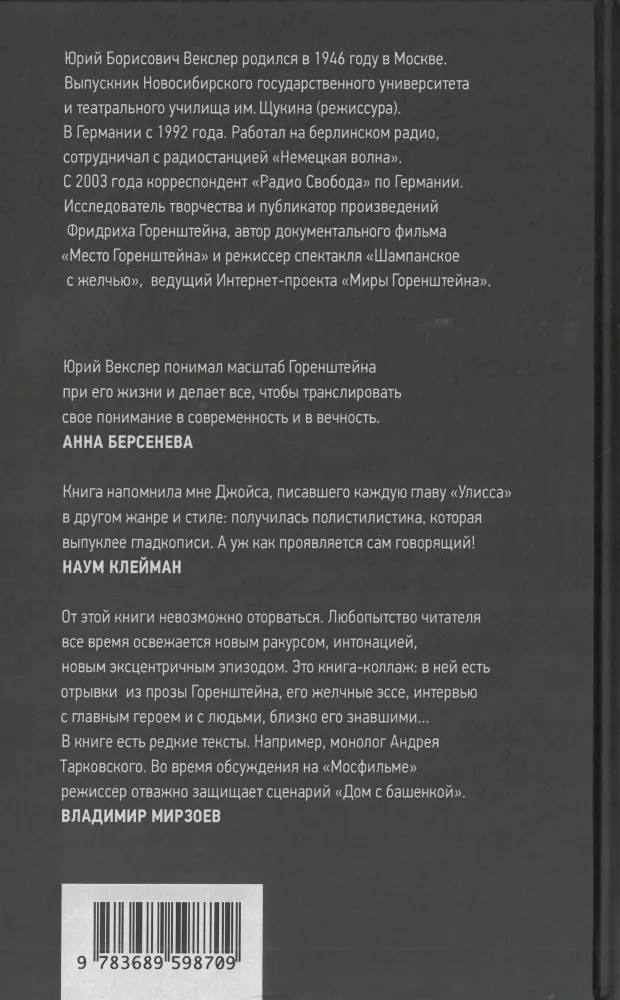 Юрий Борисович Векслер родился в 1946 году в Москве. Выпускник Новосибирского государственного университета и театрального училища им. Щукина (режиссура). В Германии с 1992 года. Работал на берлинском радио, сотрудничал с радиостанцией «Немецкая волна». С 2003 года корреспондент «Радио Свобода» по Германии. Исследователь творчества и публикатор произведений Фридриха Горенштейна, автор документального фильма «Место Горенштейна» и режиссер спектакля «Шампанское с желчью», ведущий Интернет-проекта «Миры Горенштейна».

Юрий Векслер понимал масштаб Горенштейна при его жизни и делает все, чтобы транслировать свое понимание в современность и в вечность.
АННА БЕРСЕНЕВА

Книга напомнила мне Джойса, писавшего каждую главу «Улисса» в другом жанре и стиле: получилась полистилистика, которая выпуклее гладкописи. А уж как проявляется сам говорящий!
НАУМ КЛЕЙМАН

От этой книги невозможно оторваться. Любопытство читателя все время освежается новым ракурсом, интонацией, новым эксцентричным эпизодом. Это книга-коллаж: в ней есть отрывки из прозы Горенштейна, его желчные эссе, интервью с главным героем и с людьми, близко его знавшими…
В книге есть редкие тексты. Например, монолог Андрея Тарковского. Во время обсуждения на «Мосфильме» режиссер отважно защищает сценарий «Дом с башенкой».
ВЛАДИМИР МИРЗОЕВ

9 783689 598709